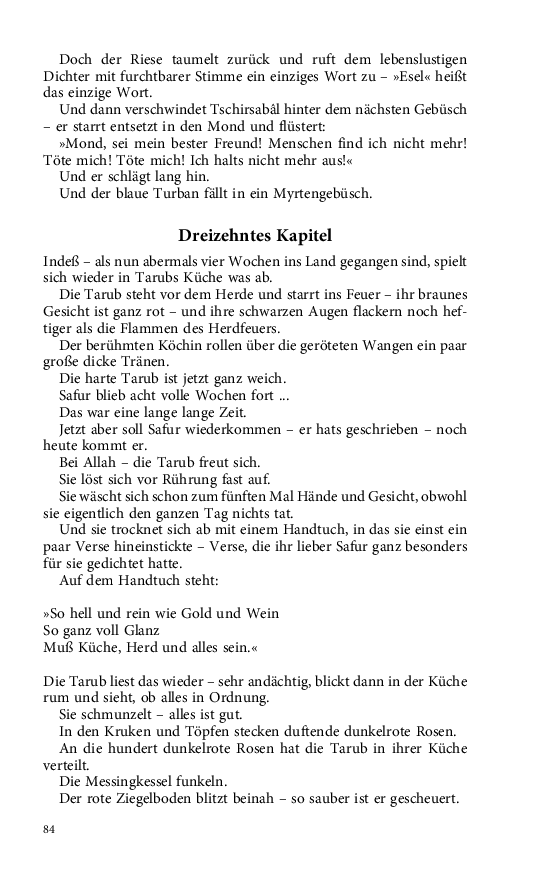 Doch der Riese taumelt zurück und ruft dem lebenslustigen Dichter mit furchtbarer Stimme ein einziges Wort zu – »Esel« heißt das einzige Wort.

Und dann verschwindet Tschirsabâl hinter dem nächsten Gebüsch – er starrt entsetzt in den Mond und flüstert:

»Mond, sei mein bester Freund! Menschen find ich nicht mehr! Töte mich! Töte mich! Ich halts nicht mehr aus!«

Und er schlägt lang hin.

Und der blaue Turban fällt in ein Myrtengebüsch.

Dreizehntes Kapitel

Indeß – als nun abermals vier Wochen ins Land gegangen sind, spielt sich wieder in Tarubs Küche was ab.

Die Tarub steht vor dem Herde und starrt ins Feuer – ihr braunes Gesicht ist ganz rot – und ihre schwarzen Augen flackern noch heftiger als die Flammen des Herdfeuers.

Der berühmten Köchin rollen über die geröteten Wangen ein paar große dicke Tränen.

Die harte Tarub ist jetzt ganz weich.

Safur blieb acht volle Wochen fort ...

Das war eine lange lange Zeit.

Jetzt aber soll Safur wiederkommen – er hats geschrieben – noch heute kommt er.

Bei Allah – die Tarub freut sich.

Sie löst sich vor Rührung fast auf.

Sie wäscht sich schon zum fünften Mal Hände und Gesicht, obwohl sie eigentlich den ganzen Tag nichts tat.

Und sie trocknet sich ab mit einem Handtuch, in das sie einst ein paar Verse hineinstickte – Verse, die ihr lieber Safur ganz besonders für sie gedichtet hatte.

Auf dem Handtuch steht:

»So hell und rein wie Gold und Wein
So ganz voll Glanz
Muß Küche, Herd und alles sein.«

Die Tarub liest das wieder – sehr andächtig, blickt dann in der Küche rum und sieht, ob alles in Ordnung.

Sie schmunzelt – alles ist gut.

In den Kruken und Töpfen stecken duftende dunkelrote Rosen.

An die hundert dunkelrote Rosen hat die Tarub in ihrer Küche verteilt.

Die Messingkessel funkeln.

Der rote Ziegelboden blitzt beinah – so sauber ist er gescheuert.

84